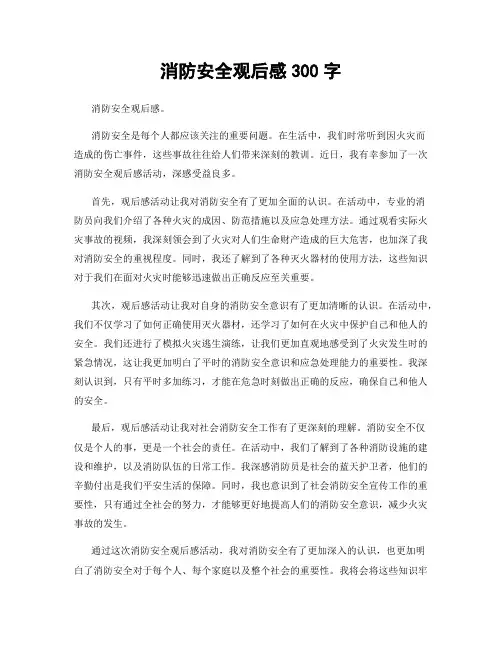 消防安全观后感 300 字

消防安全观后感。

消防安全是每个人都应该关注的重要问题。在生活中，我们时常听到因火灾而造成的伤亡事件，这些事故往往给人们带来深刻的教训。近日，我有幸参加了一次消防安全观后感活动，深感受益良多。

首先，观后感活动让我对消防安全有了更加全面的认识。在活动中，专业的消防员向我们介绍了各种火灾的成因、防范措施以及应急处理方法。通过观看实际火灾事故的视频，我深刻领会到了火灾对人们生命财产造成的巨大危害，也加深了我对消防安全的重视程度。同时，我还了解到了各种灭火器材的使用方法，这些知识对于我们在面对火灾时能够迅速做出正确反应至关重要。

其次，观后感活动让我对自身的消防安全意识有了更加清晰的认识。在活动中，我们不仅学习了如何正确使用灭火器材，还学习了如何在火灾中保护自己和他人的安全。我们还进行了模拟火灾逃生演练，让我们更加直观地感受到了火灾发生时的紧急情况，这让我更加明白了平时的消防安全意识和应急处理能力的重要性。我深刻认识到，只有平时多加练习，才能在危急时刻做出正确的反应，确保自己和他人的安全。

最后，观后感活动让我对社会消防安全工作有了更深刻的理解。消防安全不仅仅是个人的事，更是一个社会的责任。在活动中，我们了解到了各种消防设施的建设和维护，以及消防队伍的日常工作。我深感消防员是社会的蓝天护卫者，他们的辛勤付出是我们平安生活的保障。同时，我也意识到了社会消防安全宣传工作的重要性，只有通过全社会的努力，才能够更好地提高人们的消防安全意识，减少火灾事故的发生。

通过这次消防安全观后感活动，我对消防安全有了更加深入的认识，也更加明白了消防安全对于每个人、每个家庭以及整个社会的重要性。我将会将这些知识牢